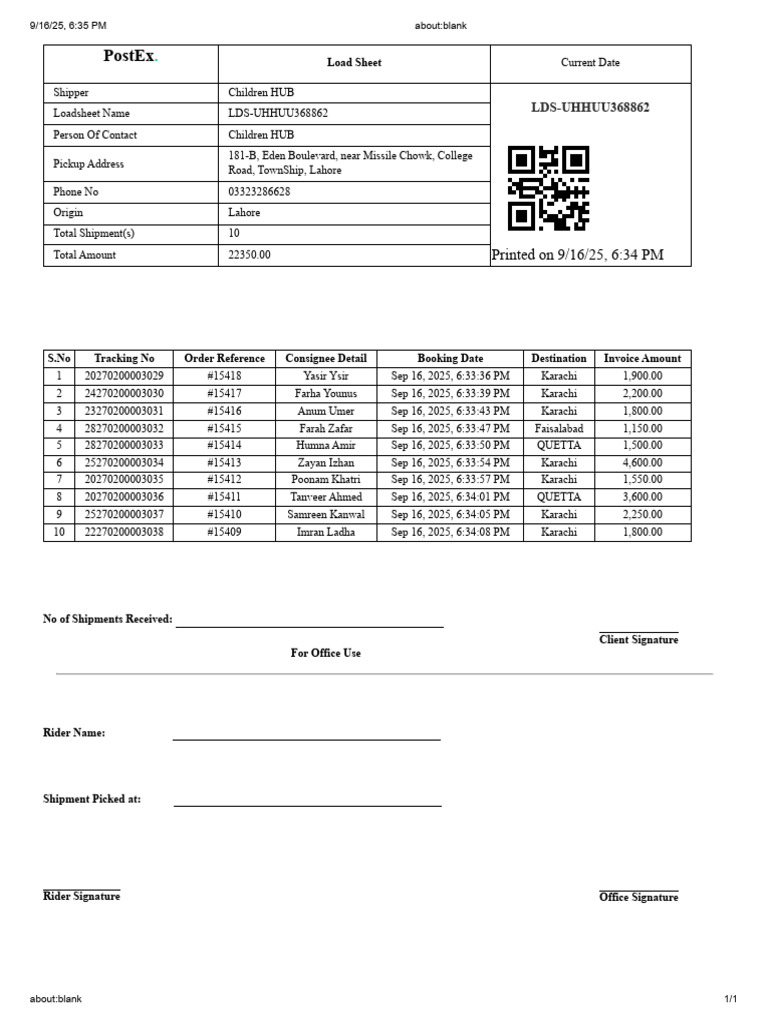 9/16/25, 6:35 PM about:blank

| PostEx. | Load Sheet | Current Date |
|---|---|---|
| Shipper | Children HUB | LDS-UHHUU368862 |
| Loadsheet Name | LDS-UHHUU368862 | |
| Person Of Contact | Children HUB | |
| Pickup Address | 181-B, Eden Boulevard, near Missile Chowk, College Road, TownShip, Lahore | |
| Phone No | 03323286628 | |
| Origin | Lahore | |
| Total Shipment(s) | 10 | |
| Total Amount | 22350.00 | Printed on 9/16/25, 6:34 PM |

| S.No | Tracking No | Order Reference | Consignee Detail | Booking Date | Destination | Invoice Amount |
|---|---|---|---|---|---|---|
| 1 | 20270200003029 | #15418 | Yasir Ysir | Sep 16, 2025, 6:33:36 PM | Karachi | 1,900.00 |
| 2 | 24270200003030 | #15417 | Farha Younus | Sep 16, 2025, 6:33:39 PM | Karachi | 2,200.00 |
| 3 | 23270200003031 | #15416 | Anum Umer | Sep 16, 2025, 6:33:43 PM | Karachi | 1,800.00 |
| 4 | 28270200003032 | #15415 | Farah Zafar | Sep 16, 2025, 6:33:47 PM | Faisalabad | 1,150.00 |
| 5 | 28270200003033 | #15414 | Humna Amir | Sep 16, 2025, 6:33:50 PM | QUETTA | 1,500.00 |
| 6 | 25270200003034 | #15413 | Zayan Izhan | Sep 16, 2025, 6:33:54 PM | Karachi | 4,600.00 |
| 7 | 20270200003035 | #15412 | Poonam Khatri | Sep 16, 2025, 6:33:57 PM | Karachi | 1,550.00 |
| 8 | 20270200003036 | #15411 | Tanveer Ahmed | Sep 16, 2025, 6:34:01 PM | QUETTA | 3,600.00 |
| 9 | 25270200003037 | #15410 | Samreen Kanwal | Sep 16, 2025, 6:34:05 PM | Karachi | 2,250.00 |
| 10 | 22270200003038 | #15409 | Imran Ladha | Sep 16, 2025, 6:34:08 PM | Karachi | 1,800.00 |

No of Shipments Received:

Client Signature

For Office Use

Rider Name:

Shipment Picked at:

Rider Signature

Office Signature

about:blank 1/1